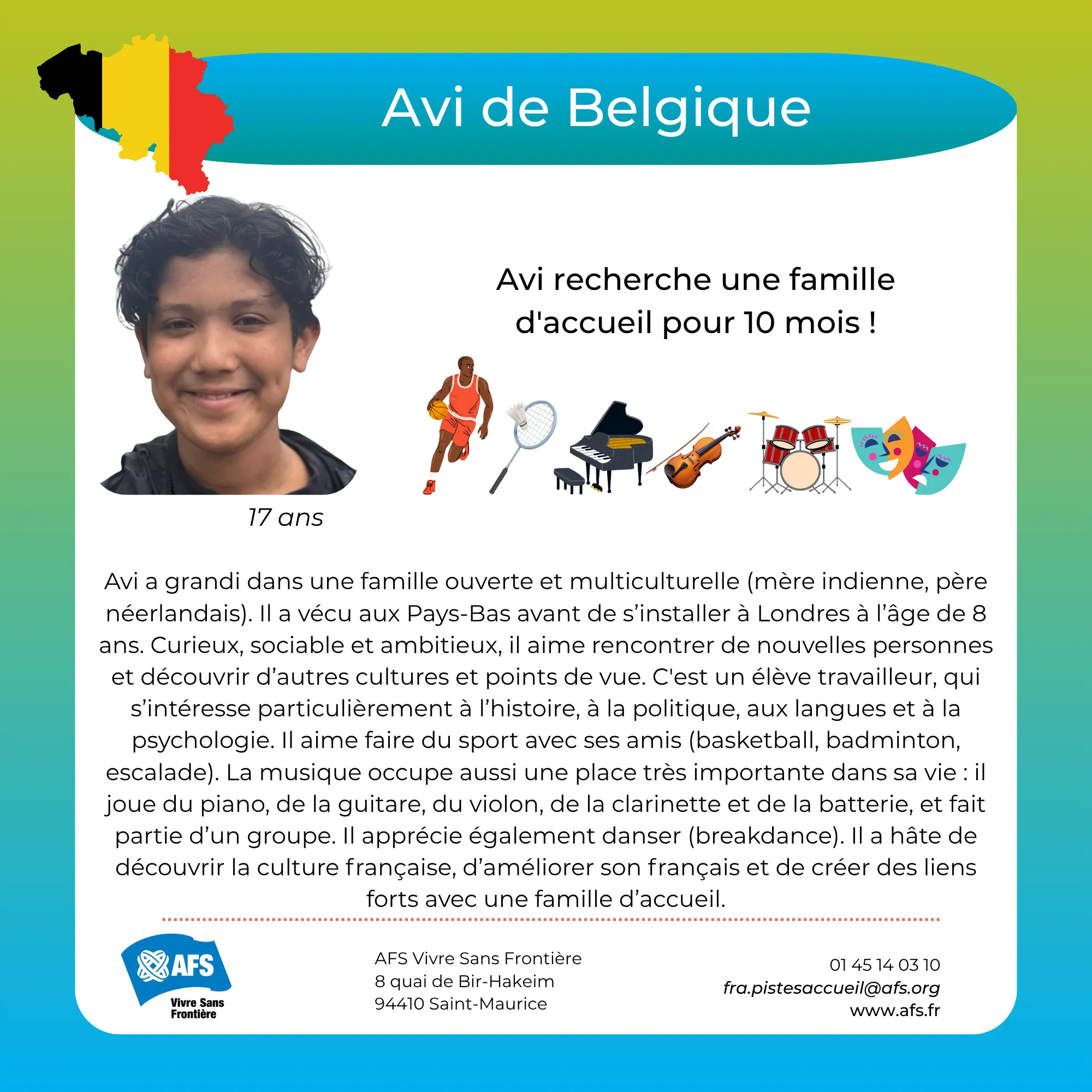 Avi de Belgique

Avi recherche une famille d'accueil pour 10 mois !

17 ans

Avi a grandi dans une famille ouverte et multiculturelle (mère indienne, père néerlandais). Il a vécu aux Pays-Bas avant de s'installer à Londres à l'âge de 8 ans. Curieux, sociable et ambitieux, il aime rencontrer de nouvelles personnes et découvrir d'autres cultures et points de vue. C'est un élève travailleur, qui s'intéresse particulièrement à l'histoire, à la politique, aux langues et à la psychologie. Il aime faire du sport avec ses amis (basketball, badminton, escalade). La musique occupe aussi une place très importante dans sa vie : il joue du piano, de la guitare, du violon, de la clarinette et de la batterie, et fait partie d'un groupe. Il apprécie également danser (breakdance). Il a hâte de découvrir la culture française, d'améliorer son français et de créer des liens forts avec une famille d'accueil.

AFS
Vivre Sans Frontière

AFS Vivre Sans Frontière
8 quai de Bir-Hakeim
94410 Saint-Maurice

01 45 14 03 10
fra.pistesaccueil@afs.org
www.afs.fr